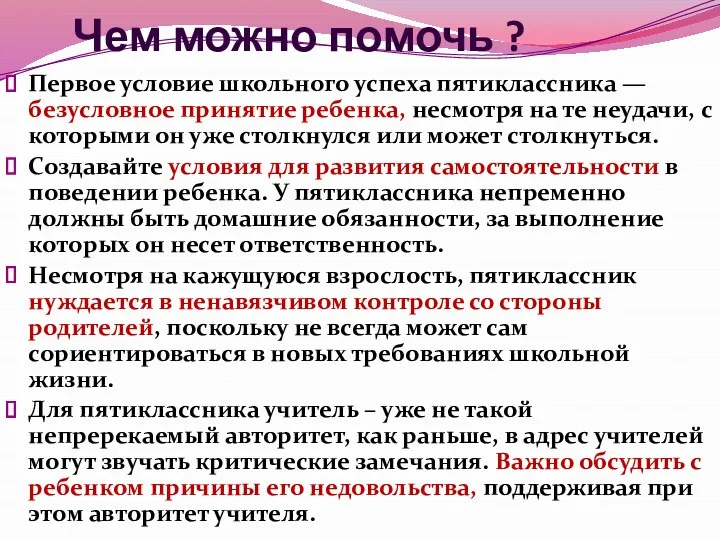 Чем можно помочь ?

Первое условие школьного успеха пятиклассника — безусловное принятие ребенка, несмотря на те неудачи, с которыми он уже столкнулся или может столкнуться.

Создавайте условия для развития самостоятельности в поведении ребенка. У пятиклассника непременно должны быть домашние обязанности, за выполнение которых он несет ответственность.

Несмотря на кажущуюся взрослость, пятиклассник нуждается в ненавязчивом контроле со стороны родителей, поскольку не всегда может сам сориентироваться в новых требованиях школьной жизни.

Для пятиклассника учитель – уже не такой непререкаемый авторитет, как раньше, в адрес учителей могут звучать критические замечания. Важно обсудить с ребенком причины его недовольства, поддерживая при этом авторитет учителя.